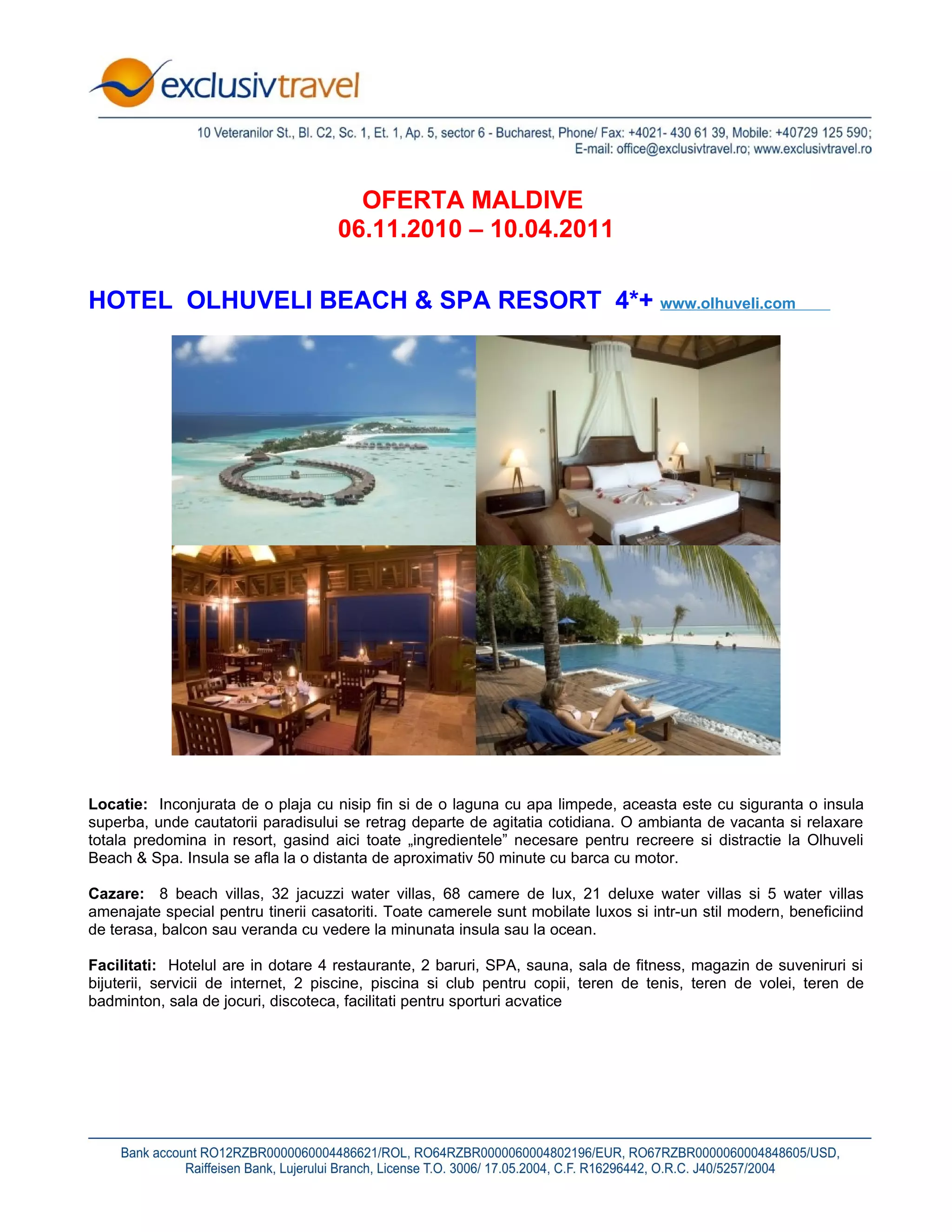 exclusivtravel

10 Veteranilor St., Bl. C2, Sc. 1, Et. 1, Ap. 5, sector 6 - Bucharest, Phone/ Fax: +4021- 430 61 39, Mobile: +40729 125 590; E-mail: office@exclusivtravel.ro; www.exclusivtravel.ro

OFERTA MALDIVE
06.11.2010 – 10.04.2011

HOTEL OLHUVELI BEACH & SPA RESORT 4*+ www.olhuveli.com

Locatie: Inconjurata de o plaja cu nisip fin si de o laguna cu apa limpede, aceasta este cu siguranta o insula superba, unde cautatorii paradisului se retrag departe de agitatia cotidiana. O ambianta de vacanta si relaxare totala predomina in resort, gasind aici toate „ingredientele” necesare pentru recreere si distractie la Olhuveli Beach & Spa. Insula se afla la o distanta de aproximativ 50 minute cu barca cu motor.

Cazare: 8 beach villas, 32 jacuzzi water villas, 68 camere de lux, 21 deluxe water villas si 5 water villas amenajate special pentru tinerii casatoriti. Toate camerele sunt mobilate luxos si intr-un stil modern, beneficiind de terasa, balcon sau veranda cu vedere la minunata insula sau la ocean.

Facilitati: Hotelul are in dotare 4 restaurante, 2 baruri, SPA, sauna, sala de fitness, magazin de suveniruri si bijuterii, servicii de internet, 2 piscine, piscina si club pentru copii, teren de tenis, teren de volei, teren de badminton, sala de jocuri, discoteca, facilitati pentru sporturi acvatice

Bank account RO12RZBR0000060004486621/ROL, RO64RZBR0000060004802196/EUR, RO67RZBR0000060004848605/USD, Raiffeisen Bank, Lujerului Branch, License T.O. 3006/ 17.05.2004, C.F. R16296442, O.R.C. J40/5257/2004